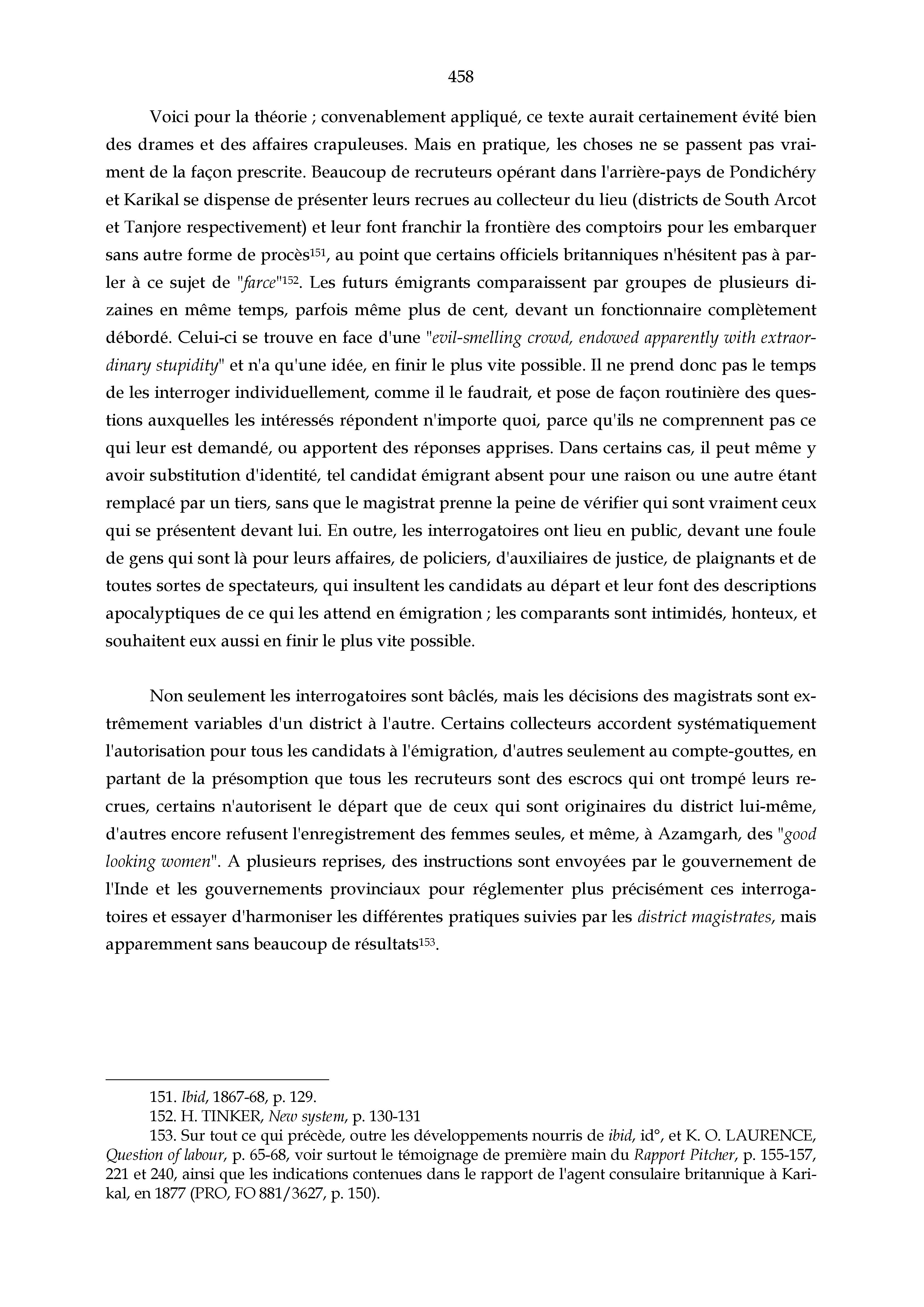 458

Voici pour la théorie ; convenablement appliqué, ce texte aurait certainement évité bien des drames et des affaires crapuleuses. Mais en pratique, les choses ne se passent pas vraiment de la façon prescrite. Beaucoup de recruteurs opérant dans l'arrière-pays de Pondichéry et Karikal se dispense de présenter leurs recrues au collecteur du lieu (districts de South Arcot et Tanjore respectivement) et leur font franchir la frontière des comptoirs pour les embarquer sans autre forme de procès$^{151}$, au point que certains officiels britanniques n'hésitent pas à parler à ce sujet de "farce"$^{152}$. Les futurs émigrants comparaissent par groupes de plusieurs dizaines en même temps, parfois même plus de cent, devant un fonctionnaire complètement débordé. Celui-ci se trouve en face d'une "evil-smelling crowd, endowed apparently with extraordinary stupidity" et n'a qu'une idée, en finir le plus vite possible. Il ne prend donc pas le temps de les interroger individuellement, comme il le faudrait, et pose de façon routinière des questions auxquelles les intéressés répondent n'importe quoi, parce qu'ils ne comprennent pas ce qui leur est demandé, ou apportent des réponses apprises. Dans certains cas, il peut même y avoir substitution d'identité, tel candidat émigrant absent pour une raison ou une autre étant remplacé par un tiers, sans que le magistrat prenne la peine de vérifier qui sont vraiment ceux qui se présentent devant lui. En outre, les interrogatoires ont lieu en public, devant une foule de gens qui sont là pour leurs affaires, de policiers, d'auxiliaires de justice, de plaignants et de toutes sortes de spectateurs, qui insultent les candidats au départ et leur font des descriptions apocalyptiques de ce qui les attend en émigration ; les comparants sont intimidés, honteux, et souhaitent eux aussi en finir le plus vite possible.

Non seulement les interrogatoires sont bâclés, mais les décisions des magistrats sont extrêmement variables d'un district à l'autre. Certains collecteurs accordent systématiquement l'autorisation pour tous les candidats à l'émigration, d'autres seulement au compte-gouttes, en partant de la présomption que tous les recruteurs sont des escrocs qui ont trompé leurs recrues, certains n'autorisent le départ que de ceux qui sont originaires du district lui-même, d'autres encore refusent l'enregistrement des femmes seules, et même, à Azamgarh, des "good looking women". A plusieurs reprises, des instructions sont envoyées par le gouvernement de l'Inde et les gouvernements provinciaux pour réglementer plus précisément ces interrogatoires et essayer d'harmoniser les différentes pratiques suivies par les district magistrates, mais apparemment sans beaucoup de résultats$^{153}$.

151. Ibid, 1867-68, p. 129.
152. H. TINKER, New system, p. 130-131
153. Sur tout ce qui précède, outre les développements nourris de ibid, id°, et K. O. LAURENCE, Question of labour, p. 65-68, voir surtout le témoignage de première main du Rapport Pitcher, p. 155-157, 221 et 240, ainsi que les indications contenues dans le rapport de l'agent consulaire britannique à Karikal, en 1877 (PRO, FO 881/3627, p. 150).